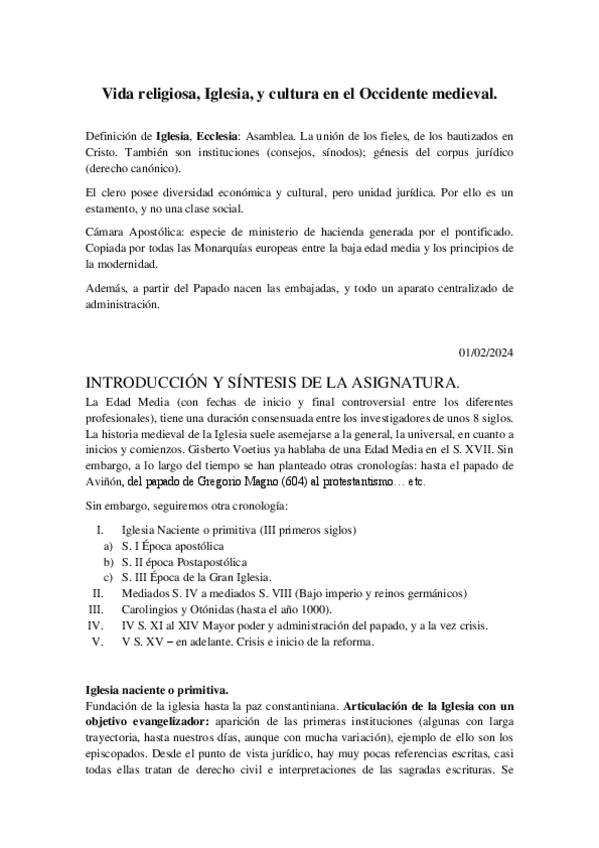 Vida religiosa, Iglesia, y cultura en el Occidente medieval.

Definición de Iglesia, Ecclesia: Asamblea. La unión de los fieles, de los bautizados en Cristo. También son instituciones (consejos, sínodos); génesis del corpus jurídico (derecho canónico).

El clero posee diversidad económica y cultural, pero unidad jurídica. Por ello es un estamento, y no una clase social.

Cámara Apostólica: especie de ministerio de hacienda generada por el pontificado. Copiada por todas las Monarquías europeas entre la baja edad media y los principios de la modernidad.

Además, a partir del Papado nacen las embajadas, y todo un aparato centralizado de administración.

01/02/2024

INTRODUCCIÓN Y SÍNTESIS DE LA ASIGNATURA.

La Edad Media (con fechas de inicio y final controversial entre los diferentes profesionales), tiene una duración consensuada entre los investigadores de unos 8 siglos. La historia medieval de la Iglesia suele asemejarse a la general, la universal, en cuanto a inicios y comienzos. Gisberto Voetius ya hablaba de una Edad Media en el S. XVII. Sin embargo, a lo largo del tiempo se han planteado otras cronologías: hasta el papado de Aviñón, del papado de Gregorio Magno (604) al protestantismo… etc.

Sin embargo, seguiremos otra cronología:

I. Iglesia Naciente o primitiva (III primeros siglos)
a) S. I Época apostólica
b) S. II época Postapostólica
c) S. III Época de la Gran Iglesia.
II. Mediados S. IV a mediados S. VIII (Bajo imperio y reinos germánicos)
III. Carolingios y Otónidas (hasta el año 1000).
IV. IV S. XI al XIV Mayor poder y administración del papado, y a la vez crisis.
V. V S. XV – en adelante. Crisis e inicio de la reforma.

Iglesia naciente o primitiva.
Fundación de la iglesia hasta la paz constantiniana. Articulación de la Iglesia con un objetivo evangelizador: aparición de las primeras instituciones (algunas con larga trayectoria, hasta nuestros días, aunque con mucha variación), ejemplo de ello son los episcopados. Desde el punto de vista jurídico, hay muy pocas referencias escritas, casi todas ellas tratan de derecho civil e interpretaciones de las sagradas escrituras. Se